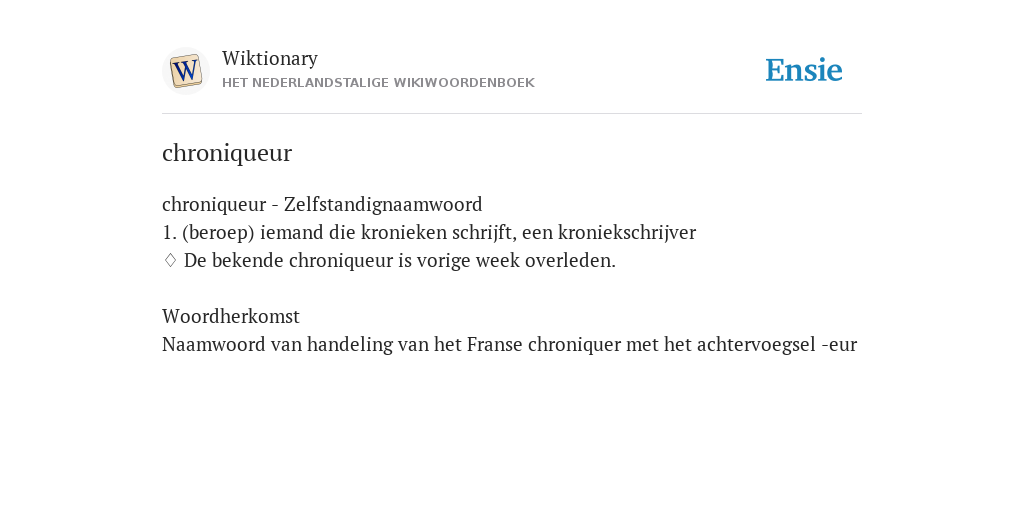 W

Wiktionary
HET NEDERLANDSTALIGE WIKIWOORDENBOEK

Ensie

chroniqueur

chroniqueur - Zelfstandignaamwoord
1. (beroep) iemand die kronieken schrijft, een kroniekschrijver
♢ De bekende chroniqueur is vorige week overleden.

Woordherkomst
Naamwoord van handeling van het Franse chroniquer met het achtervoegsel -eur